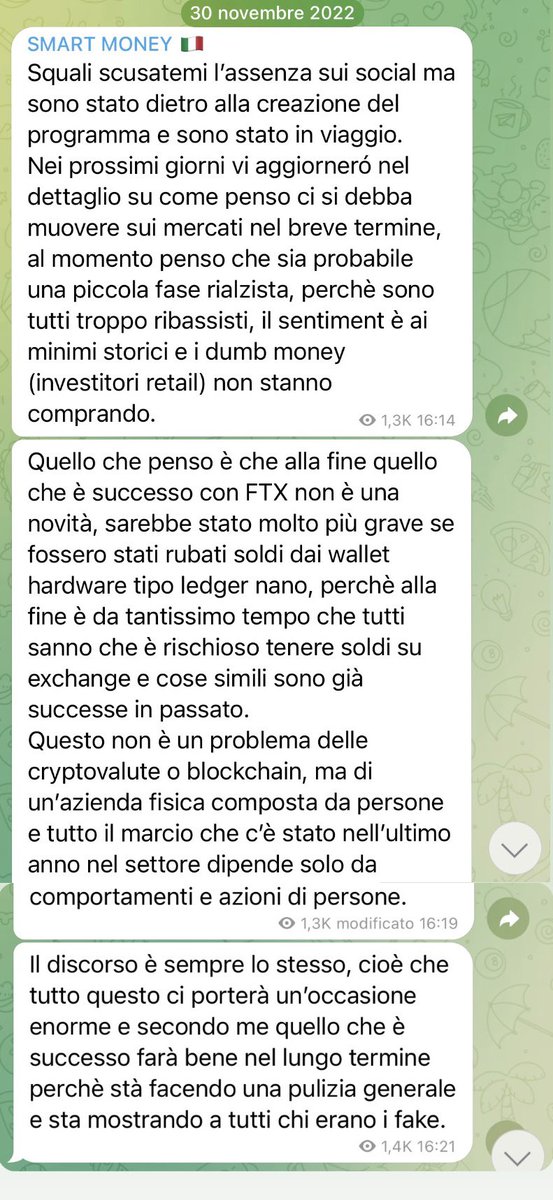 30 novembre 2022

SMART MONEY 🇮🇹
Squali scusatemi l'assenza sui social ma sono stato dietro alla creazione del programma e sono stato in viaggio.
Nei prossimi giorni vi aggiorneró nel dettaglio su come penso ci si debba muovere sui mercati nel breve termine, al momento penso che sia probabile una piccola fase rialzista, perchè sono tutti troppo ribassisti, il sentiment è ai minimi storici e i dumb money (investitori retail) non stanno comprando.
1,3K 16:14

Quello che penso è che alla fine quello che è successo con FTX non è una novità, sarebbe stato molto più grave se fossero stati rubati soldi dai wallet hardware tipo ledger nano, perchè alla fine è da tantissimo tempo che tutti sanno che è rischioso tenere soldi su exchange e cose simili sono già successe in passato.
Questo non è un problema delle cryptovalute o blockchain, ma di un'azienda fisica composta da persone e tutto il marcio che c'è stato nell'ultimo anno nel settore dipende solo da comportamenti e azioni di persone.
1,3K modificato 16:19

Il discorso è sempre lo stesso, cioè che tutto questo ci porterà un'occasione enorme e secondo me quello che è successo farà bene nel lungo termine perchè stà facendo una pulizia generale e sta mostrando a tutti chi erano i fake.
1,4K 16:21